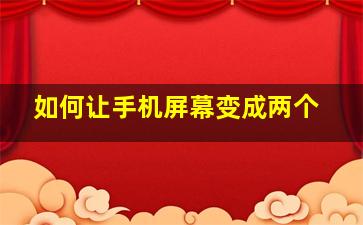 如何让手机屏幕变成两个